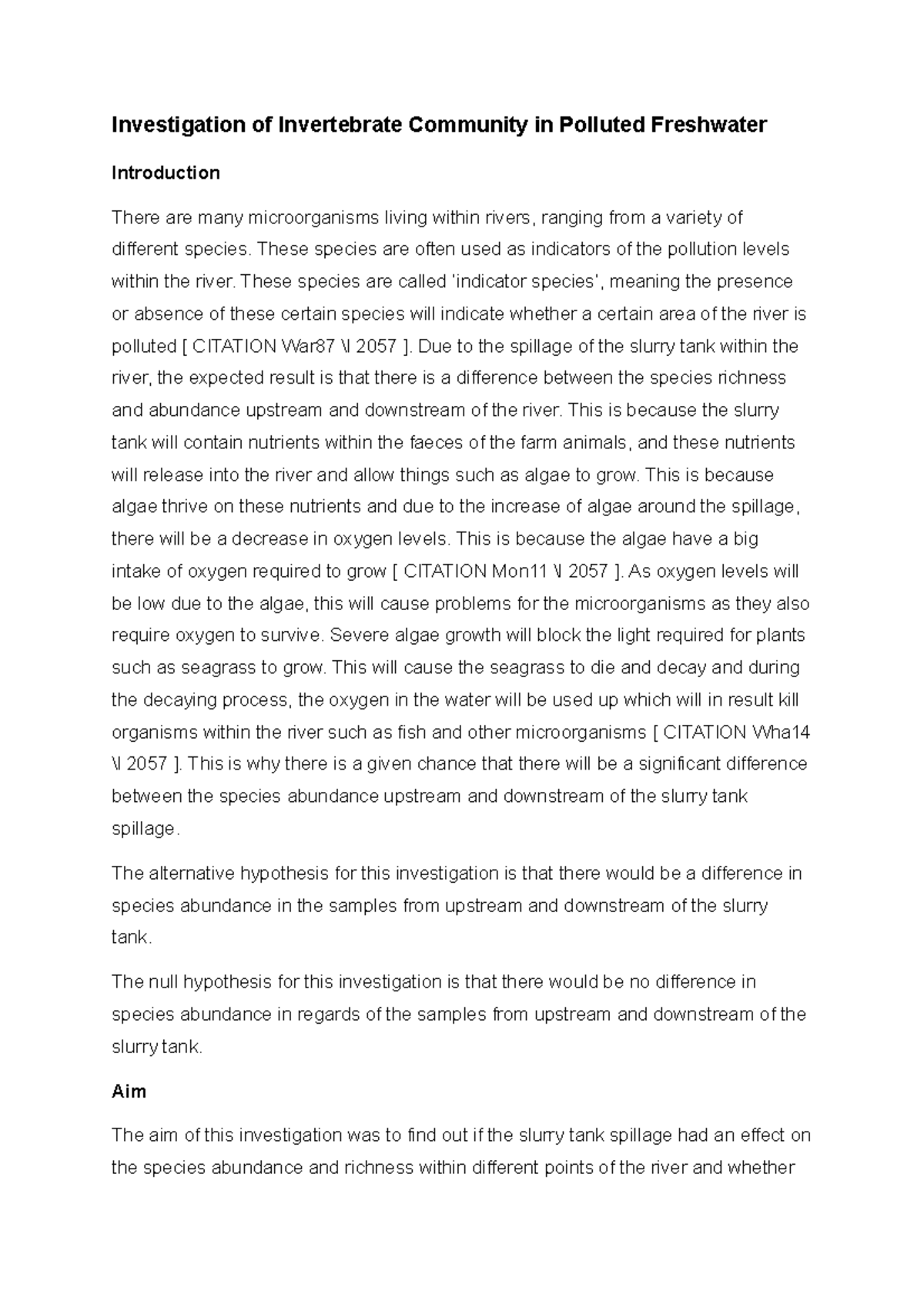 Investigation of Invertebrate Community in Polluted Freshwater

Introduction

There are many microorganisms living within rivers, ranging from a variety of different species. These species are often used as indicators of the pollution levels within the river. These species are called 'indicator species', meaning the presence or absence of these certain species will indicate whether a certain area of the river is polluted [ CITATION War87 \l 2057 ]. Due to the spillage of the slurry tank within the river, the expected result is that there is a difference between the species richness and abundance upstream and downstream of the river. This is because the slurry tank will contain nutrients within the faeces of the farm animals, and these nutrients will release into the river and allow things such as algae to grow. This is because algae thrive on these nutrients and due to the increase of algae around the spillage, there will be a decrease in oxygen levels. This is because the algae have a big intake of oxygen required to grow [ CITATION Mon11 \l 2057 ]. As oxygen levels will be low due to the algae, this will cause problems for the microorganisms as they also require oxygen to survive. Severe algae growth will block the light required for plants such as seagrass to grow. This will cause the seagrass to die and decay and during the decaying process, the oxygen in the water will be used up which will in result kill organisms within the river such as fish and other microorganisms [ CITATION Wha14 \l 2057 ]. This is why there is a given chance that there will be a significant difference between the species abundance upstream and downstream of the slurry tank spillage.

The alternative hypothesis for this investigation is that there would be a difference in species abundance in the samples from upstream and downstream of the slurry tank.

The null hypothesis for this investigation is that there would be no difference in species abundance in regards of the samples from upstream and downstream of the slurry tank.

Aim

The aim of this investigation was to find out if the slurry tank spillage had an effect on the species abundance and richness within different points of the river and whether